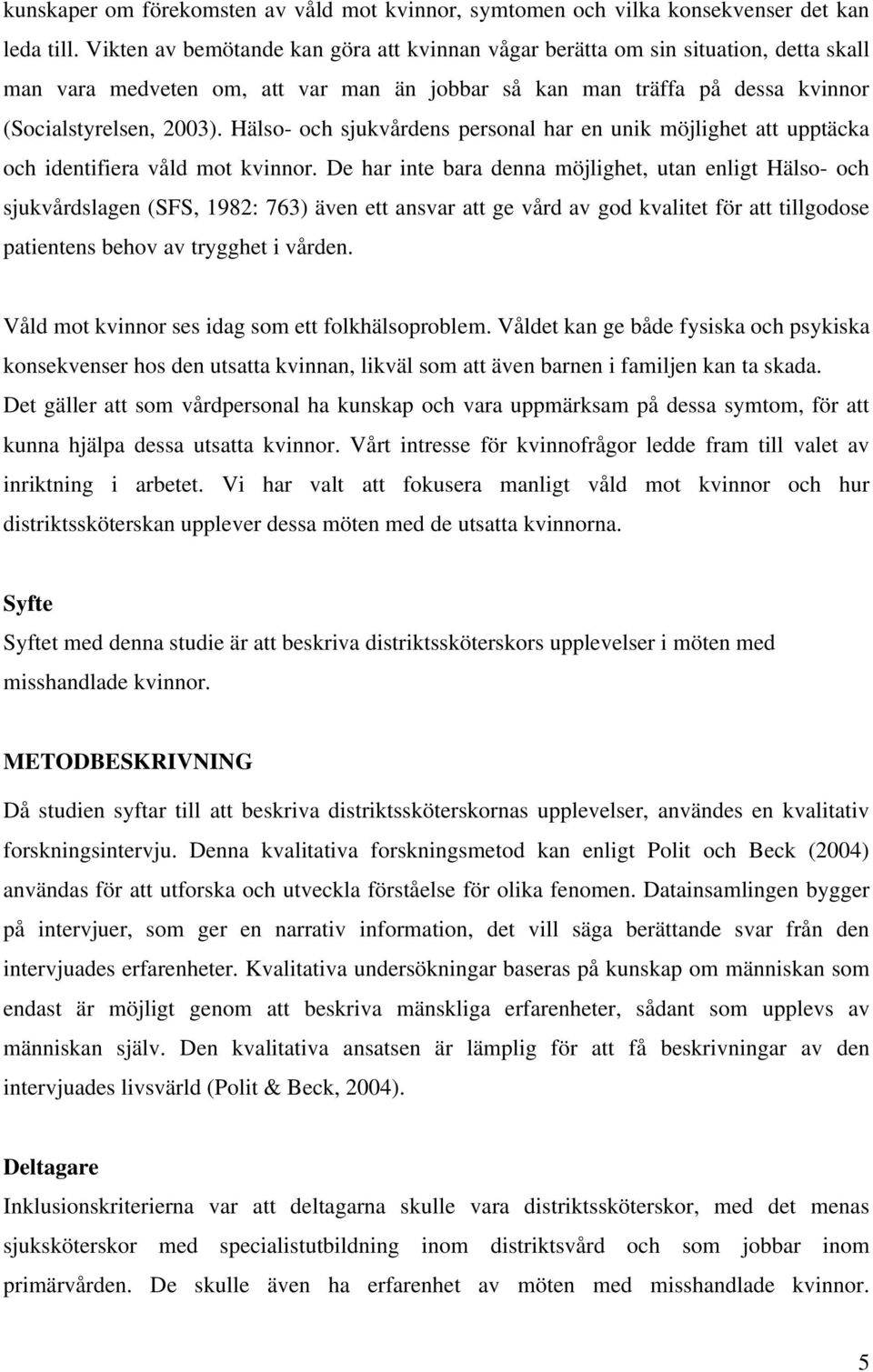 kunskaper om förekomsten av våld mot kvinnor, symtomen och vilka konsekvenser det kan leda till. Vikten av bemötande kan göra att kvinnan vågar berätta om sin situation, detta skall man vara medveten om, att var man än jobbar så kan man träffa på dessa kvinnor (Socialstyrelsen, 2003). Hälso- och sjukvårdens personal har en unik möjlighet att upptäcka och identifiera våld mot kvinnor. De har inte bara denna möjlighet, utan enligt Hälso- och sjukvårdslagen (SFS, 1982: 763) även ett ansvar att ge vård av god kvalitet för att tillgodose patientens behov av trygghet i vården.

Våld mot kvinnor ses idag som ett folkhälsoproblem. Våldet kan ge både fysiska och psykiska konsekvenser hos den utsatta kvinnan, likväl som att även barnen i familjen kan ta skada. Det gäller att som vårdpersonal ha kunskap och vara uppmärksam på dessa symtom, för att kunna hjälpa dessa utsatta kvinnor. Vårt intresse för kvinnofrågor ledde fram till valet av inriktning i arbetet. Vi har valt att fokusera manligt våld mot kvinnor och hur distriktssköterskan upplever dessa möten med de utsatta kvinnorna.

Syfte
Syftet med denna studie är att beskriva distriktssköterskors upplevelser i möten med misshandlade kvinnor.

METODBESKRIVNING
Då studien syftar till att beskriva distriktssköterskornas upplevelser, användes en kvalitativ forskningsintervju. Denna kvalitativa forskningsmetod kan enligt Polit och Beck (2004) användas för att utforska och utveckla förståelse för olika fenomen. Datainsamlingen bygger på intervjuer, som ger en narrativ information, det vill säga berättande svar från den intervjuades erfarenheter. Kvalitativa undersökningar baseras på kunskap om människan som endast är möjligt genom att beskriva mänskliga erfarenheter, sådant som upplevs av människan själv. Den kvalitativa ansatsen är lämplig för att få beskrivningar av den intervjuades livsvärld (Polit & Beck, 2004).

Deltagare
Inklusionskriterierna var att deltagarna skulle vara distriktssköterskor, med det menas sjuksköterskor med specialistutbildning inom distriktsvård och som jobbar inom primärvården. De skulle även ha erfarenhet av möten med misshandlade kvinnor.

5